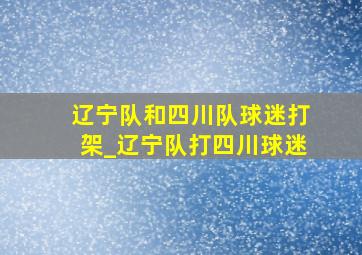 辽宁队和四川队球迷打架_辽宁队打四川球迷